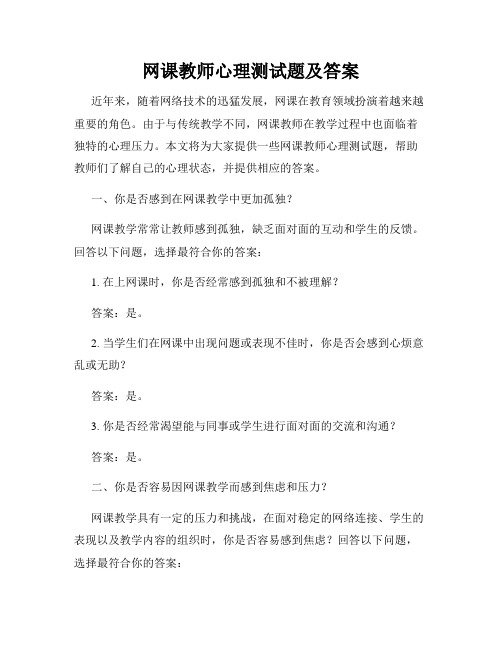 网课教师心理测试题及答案

近年来，随着网络技术的迅猛发展，网课在教育领域扮演着越来越重要的角色。由于与传统教学不同，网课教师在教学过程中也面临着独特的心理压力。本文将为大家提供一些网课教师心理测试题，帮助教师们了解自己的心理状态，并提供相应的答案。

一、你是否感到在网课教学中更加孤独？

网课教学常常让教师感到孤独，缺乏面对面的互动和学生的反馈。回答以下问题，选择最符合你的答案：

1. 在上网课时，你是否经常感到孤独和不被理解？

答案：是。

2. 当学生们在网课中出现问题或表现不佳时，你是否会感到心烦意乱或无助？

答案：是。

3. 你是否经常渴望能与同事或学生进行面对面的交流和沟通？

答案：是。

二、你是否容易因网课教学而感到焦虑和压力？

网课教学具有一定的压力和挑战，在面对稳定的网络连接、学生的表现以及教学内容的组织时，你是否容易感到焦虑？回答以下问题，选择最符合你的答案：